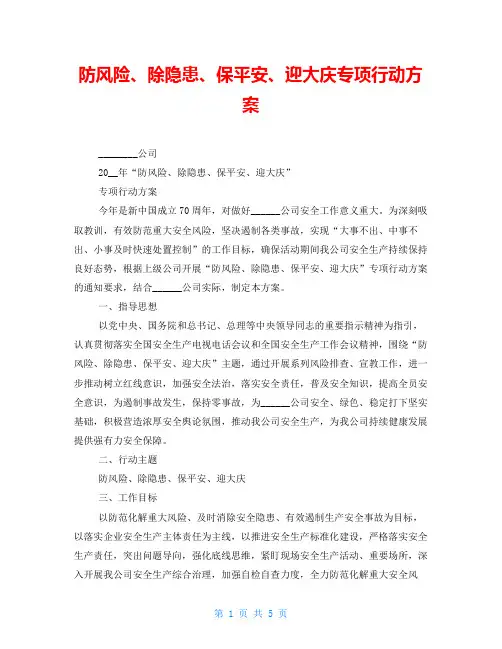 防风险、除隐患、保平安、迎大庆专项行动方案

________公司

20__年“防风险、除隐患、保平安、迎大庆”

专项行动方案

今年是新中国成立70周年，对做好______公司安全工作意义重大，为深刻吸取教训，有效防范重大安全风险，坚决遏制各类事故，实现“大事不出、中事不出、小事及时快速处置控制”的工作目标，确保活动期间我公司安全生产持续保持良好态势，根据上级公司开展“防风险、除隐患、保平安、迎大庆”专项行动方案的通知要求，结合______公司实际，制定本方案。

一、指导思想

以党中央、国务院和总书记、总理等中央领导同志的重要指示精神为指引，认真贯彻落实全国安全生产电视电话会议和全国安全生产工作会议精神，围绕“防风险、除隐患、保平安、迎大庆”主题，通过开展系列风险排查、宣教工作，进一步推动树立红线意识，加强安全法治，落实安全责任，普及安全知识，提高全员安全意识，为遏制事故发生，保持零事故，为______公司安全、绿色、稳定打下坚实基础，积极营造浓厚安全舆论氛围，推动我公司安全生产，为我公司持续健康发展提供强有力安全保障。

二、行动主题

防风险、除隐患、保平安、迎大庆

三、工作目标

以防范化解重大风险、及时消除安全隐患、有效遏制生产安全事故为目标，以落实企业安全生产主体责任为主线，以推进安全生产标准化建设，严格落实安全生产责任，突出问题导向，强化底线思维，紧盯现场安全生产活动、重要场所，深入开展我公司安全生产综合治理，加强自检自查力度，全力防范化解重大安全风

第 1 页 共 5 页